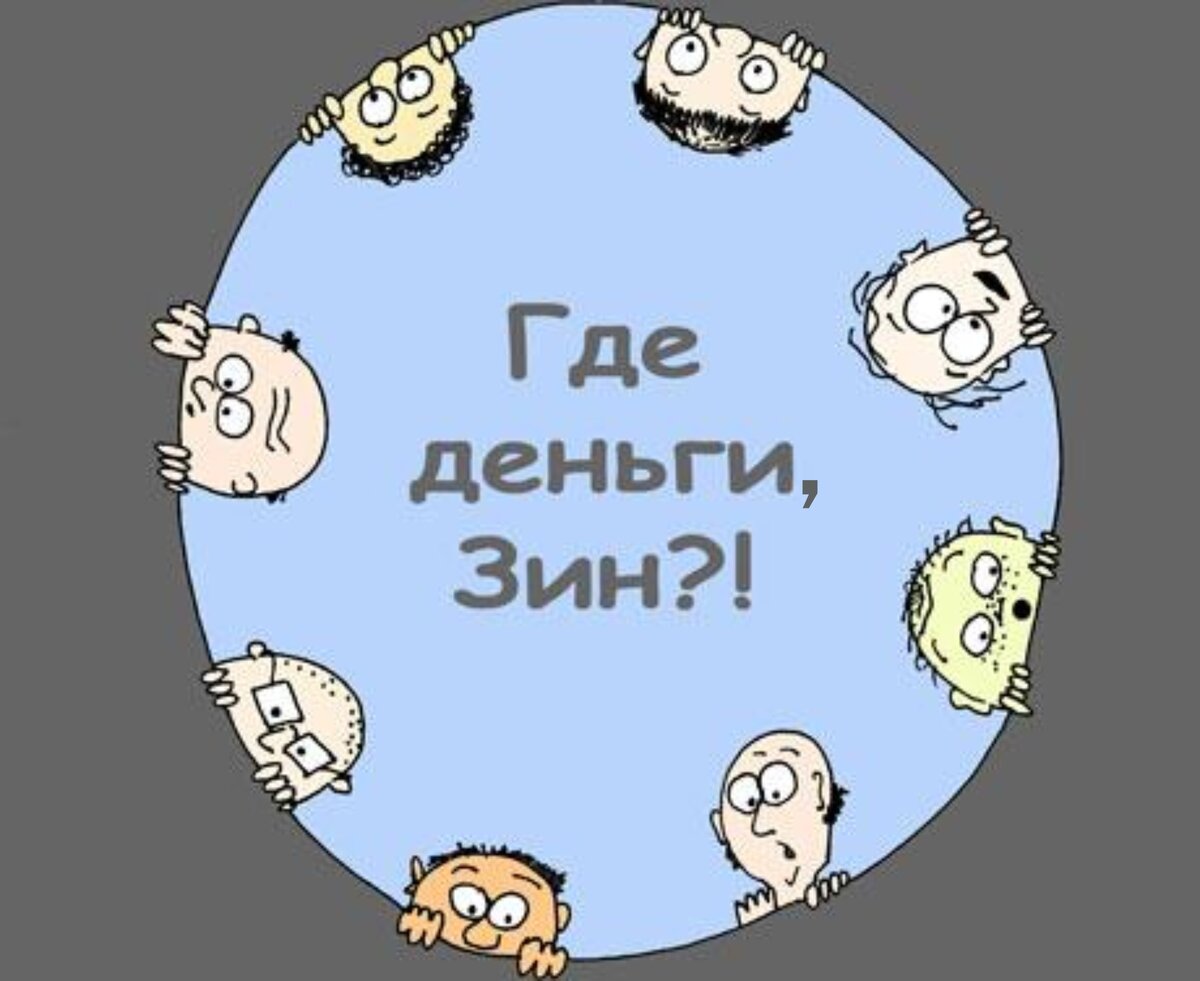 Где
деньги,
Зин?!